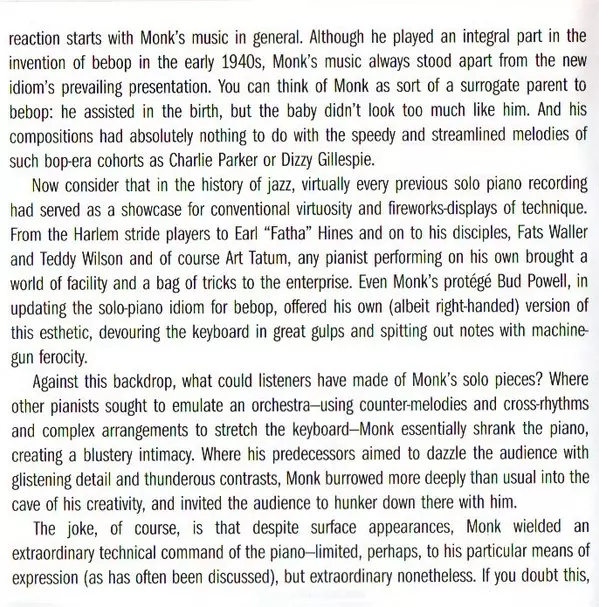 reaction starts with Monk's music in general. Although he played an integral part in the invention of bebop in the early 1940s, Monk's music always stood apart from the new idiom's prevailing presentation. You can think of Monk as sort of a surrogate parent to bebop: he assisted in the birth, but the baby didn't look too much like him. And his compositions had absolutely nothing to do with the speedy and streamlined melodies of such bop-era cohorts as Charlie Parker or Dizzy Gillespie.

Now consider that in the history of jazz, virtually every previous solo piano recording had served as a showcase for conventional virtuosity and fireworks-displays of technique. From the Harlem stride players to Earl "Fatha" Hines and on to his disciples, Fats Waller and Teddy Wilson and of course Art Tatum, any pianist performing on his own brought a world of facility and a bag of tricks to the enterprise. Even Monk's protégé Bud Powell, in updating the solo-piano idiom for bebop, offered his own (albeit right-handed) version of this esthetic, devouring the keyboard in great gulps and spitting out notes with machine-gun ferocity.

Against this backdrop, what could listeners have made of Monk's solo pieces? Where other pianists sought to emulate an orchestra–using counter-melodies and cross-rhythms and complex arrangements to stretch the keyboard–Monk essentially shrank the piano, creating a blustery intimacy. Where his predecessors aimed to dazzle the audience with glistening detail and thunderous contrasts, Monk burrowed more deeply than usual into the cave of his creativity, and invited the audience to hunker down there with him.

The joke, of course, is that despite surface appearances, Monk wielded an extraordinary technical command of the piano–limited, perhaps, to his particular means of expression (as has often been discussed), but extraordinary nonetheless. If you doubt this,